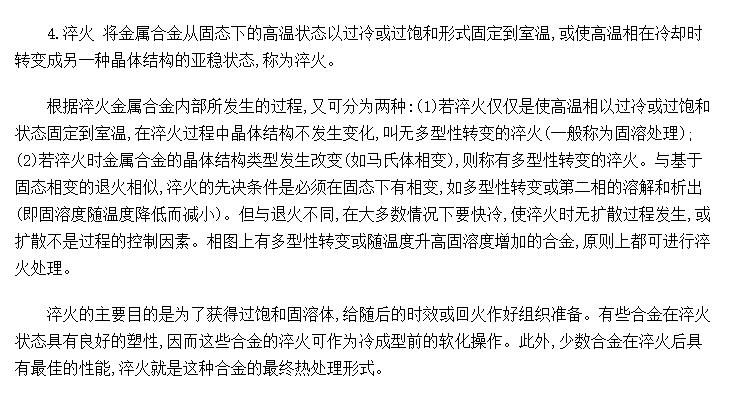 4.淬火 将金属合金从固态下的高温状态以过冷或过饱和形式固定到室温，或使高温相在冷却时转变成另一种晶体结构的亚稳状态，称为淬火。

根据淬火金属合金内部所发生的过程，又可分为两种：(1)若淬火仅仅是使高温相以过冷或过饱和状态固定到室温，在淬火过程中晶体结构不发生变化，叫无多型性转变的淬火（一般称为固溶处理）；(2)若淬火时金属合金的晶体结构类型发生改变（如马氏体相变），则称有多型性转变的淬火。与基于固态相变的退火相似，淬火的先决条件是必须在固态下有相变，如多型性转变或第二相的溶解和析出（即固溶度随温度降低而减小）。但与退火不同，在大多数情况下要快冷，使淬火时无扩散过程发生，或扩散不是过程的控制因素。相图上有多型性转变或随温度升高固溶度增加的合金，原则上都可进行淬火处理。

淬火的主要目的是为了获得过饱和固溶体，给随后的时效或回火作好组织准备。有些合金在淬火状态具有良好的塑性，因而这些合金的淬火可作为冷成型前的软化操作。此外，少数合金在淬火后具有最佳的性能，淬火就是这种合金的最终热处理形式。